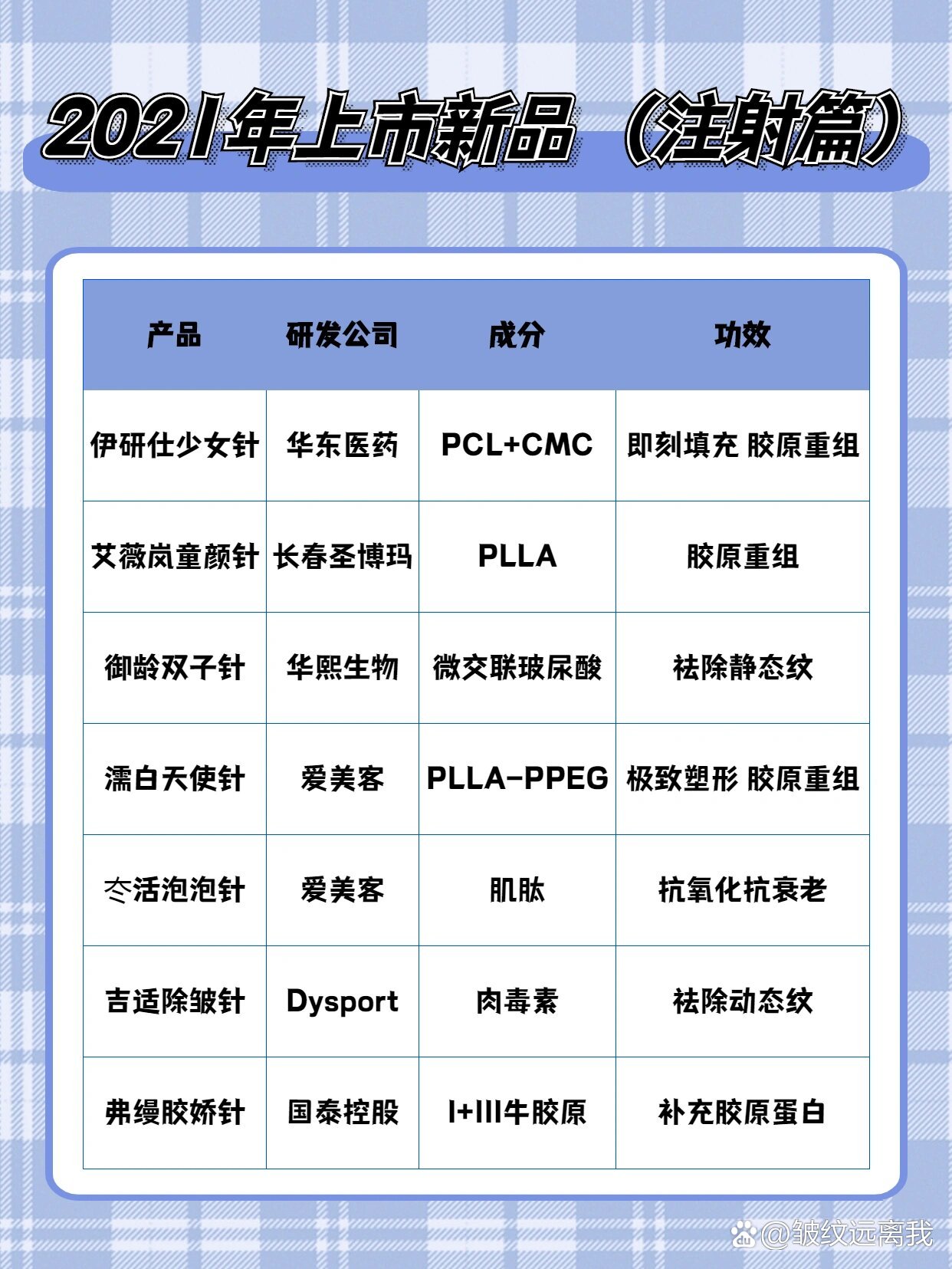 2021年上市新品（注射篇）

| 产品 | 研发公司 | 成分 | 功效 |
|---|---|---|---|
| 伊研仕少女针 | 华东医药 | PCL+CMC | 即刻填充 胶原重组 |
| 艾薇岚童颜针 | 长春圣博玛 | PLLA | 胶原重组 |
| 御龄双子针 | 华熙生物 | 微交联玻尿酸 | 祛除静态纹 |
| 濡白天使针 | 爱美客 | PLLA-PPEG | 极致塑形 胶原重组 |
| 冭活泡泡针 | 爱美客 | 肌肽 | 抗氧化抗衰老 |
| 吉适除皱针 | Dysport | 肉毒素 | 祛除动态纹 |
| 弗缦胶娇针 | 国泰控股 | I+III牛胶原 | 补充胶原蛋白 |

@皱纹远离我